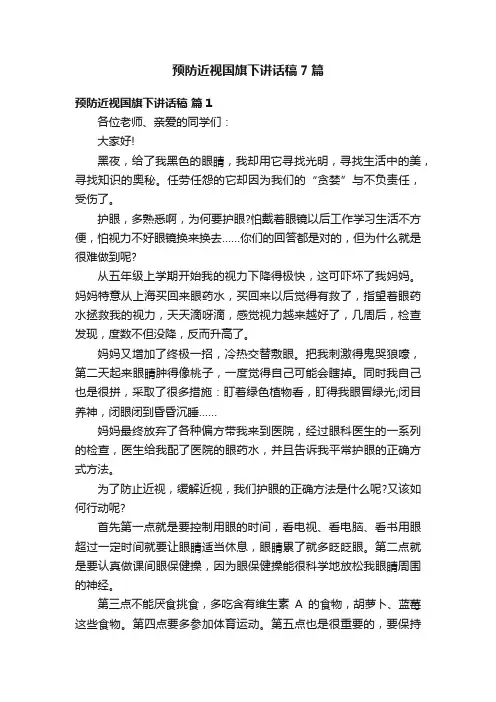 预防近视国旗下讲话稿 7 篇

预防近视国旗下讲话稿 篇 1

各位老师、亲爱的同学们：

大家好!

黑夜，给了我黑色的眼睛，我却用它寻找光明，寻找生活中的美，寻找知识的奥秘。任劳任怨的它却因为我们的“贪婪”与不负责任，受伤了。

护眼，多熟悉啊，为何要护眼?怕戴着眼镜以后工作学习生活不方便，怕视力不好眼镜换来换去……你们的回答都是对的，但为什么就是很难做到呢?

从五年级上学期开始我的视力下降得极快，这可吓坏了我妈妈。妈妈特意从上海买回来眼药水，买回来以后觉得有救了，指望着眼药水拯救我的视力，天天滴呀滴，感觉视力越来越好了，几周后，检查发现，度数不但没降，反而升高了。

妈妈又增加了终极一招，冷热交替敷眼。把我刺激得鬼哭狼嚎，第二天起来眼睛肿得像桃子，一度觉得自己可能会瞎掉。同时我自己也是很拼，采取了很多措施：盯着绿色植物看，盯得我眼冒绿光;闭目养神，闭眼闭到昏昏沉睡……

妈妈最终放弃了各种偏方带我来到医院，经过眼科医生的一系列的检查，医生给我配了医院的眼药水，并且告诉我平常护眼的正确方式方法。

为了防止近视，缓解近视，我们护眼的正确方法是什么呢?又该如何行动呢?

首先第一点就是要控制用眼的时间，看电视、看电脑、看书用眼超过一定时间就要让眼睛适当休息，眼睛累了就多眨眨眼。第二点就是要认真做课间眼保健操，因为眼保健操能很科学地放松我眼睛周围的神经。

第三点不能厌食挑食，多吃含有维生素 A 的食物，胡萝卜、蓝莓这些食物。第四点要多参加体育运动。第五点也是很重要的，要保持